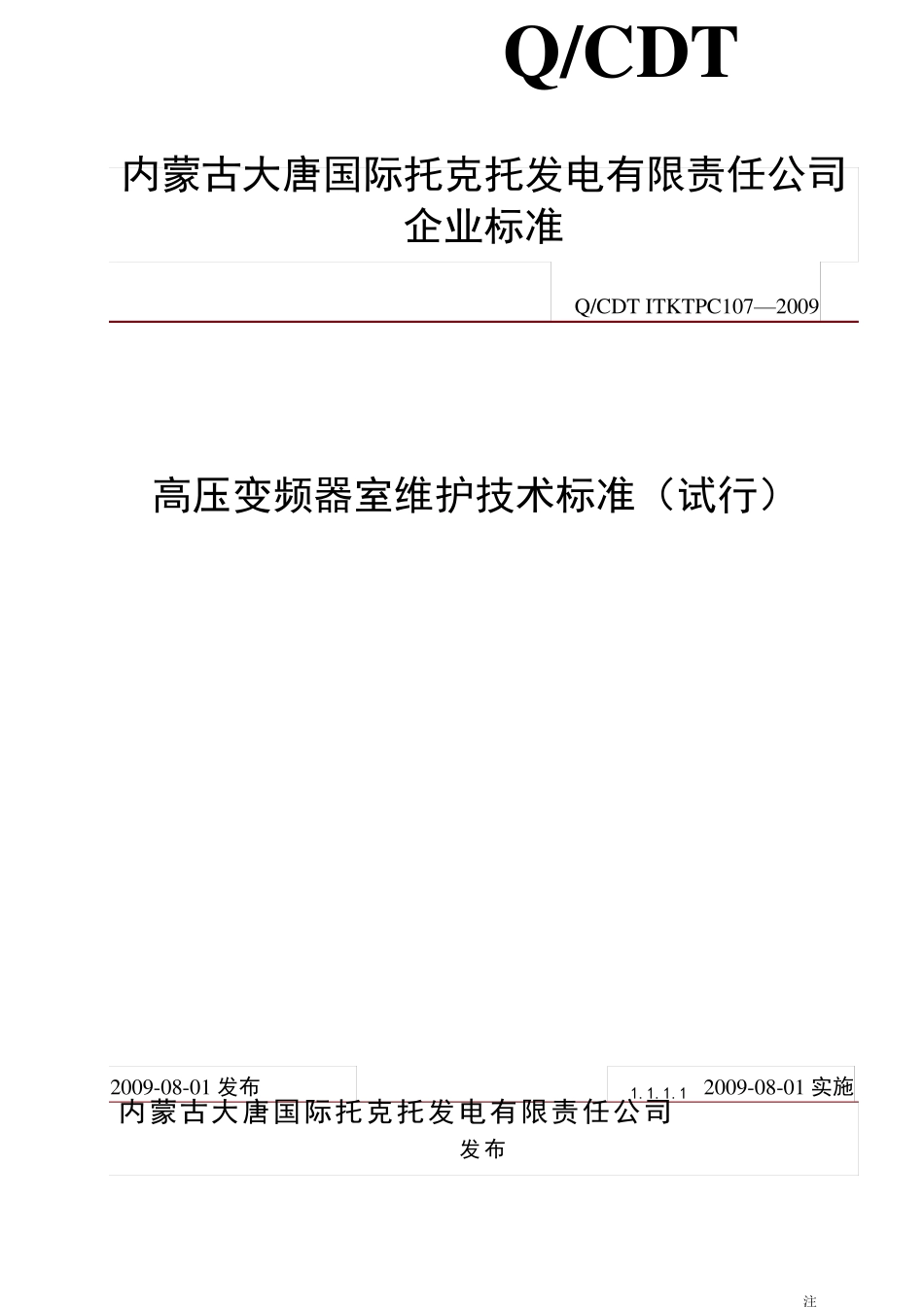 Q/CDT

内蒙古大唐国际托克托发电有限责任公司
企业标准

Q/CDT ITKTPC107—2009

高压变频器室维护技术标准（试行）

2009-08-01 发布

1.1.1.1 2009-08-01 实施

内蒙古大唐国际托克托发电有限责任公司
发布

注